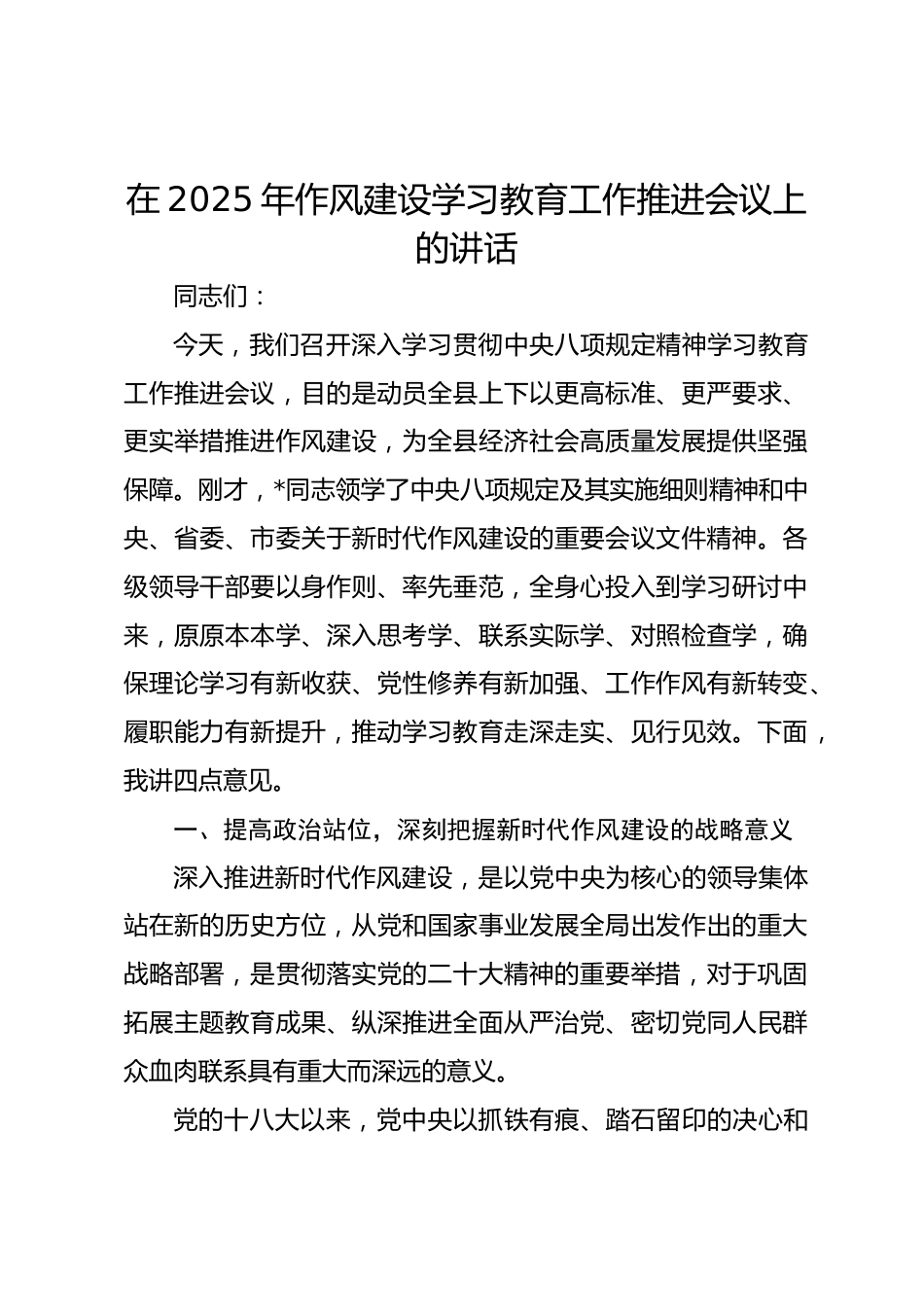 在2025年作风建设学习教育工作推进会议上的讲话

同志们：

今天，我们召开深入学习贯彻中央八项规定精神学习教育工作推进会议，目的是动员全县上下以更高标准、更严要求、更实举措推进作风建设，为全县经济社会高质量发展提供坚强保障。刚才，*同志领学了中央八项规定及其实施细则精神和中央、省委、市委关于新时代作风建设的重要会议文件精神。各级领导干部要以身作则、率先垂范，全身心投入到学习研讨中来，原原本本学、深入思考学、联系实际学、对照检查学，确保理论学习有新收获、党性修养有新加强、工作作风有新转变、履职能力有新提升，推动学习教育走深走实、见行见效。下面，我讲四点意见。

一、提高政治站位，深刻把握新时代作风建设的战略意义

深入推进新时代作风建设，是以党中央为核心的领导集体站在新的历史方位，从党和国家事业发展全局出发作出的重大战略部署，是贯彻落实党的二十大精神的重要举措，对于巩固拓展主题教育成果、纵深推进全面从严治党、密切党同人民群众血肉联系具有重大而深远的意义。

党的十八大以来，党中央以抓铁有痕、踏石留印的决心和